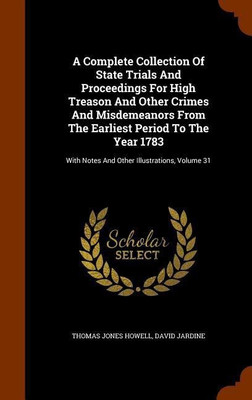 A Complete Collection Of State Trials And Proceedings For High Treason And Other Crimes And Misdemeanors From The Earliest Period To The Year 1783

With Notes And Other Illustrations, Volume 31

Scholar SELECT

THOMAS JONES HOWELL, DAVID JARDINE